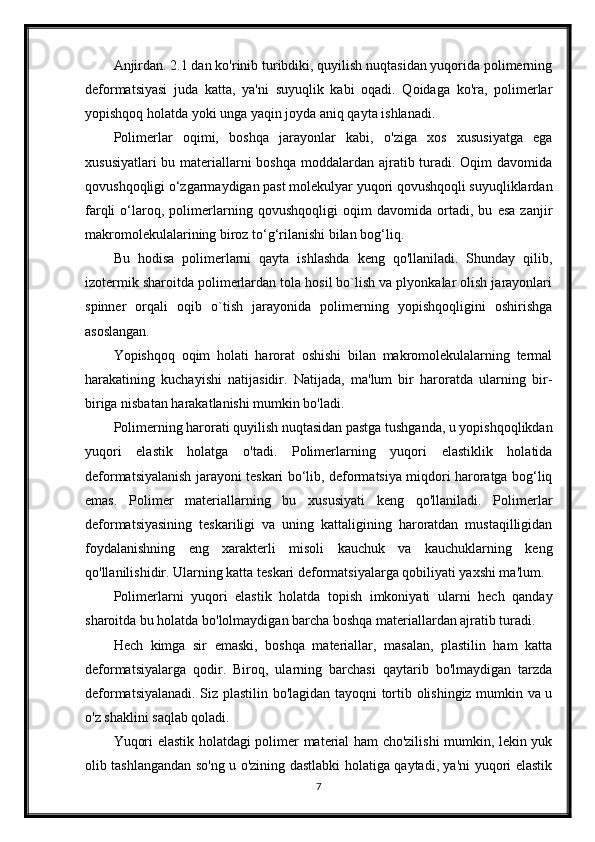 Anjirdan. 2.1 dan ko'rinib turibdiki, quyilish nuqtasidan yuqorida polimerning deformatsiyasi juda katta, ya'ni suyuqlik kabi oqadi. Qoidaga ko'ra, polimerlar yopishqoq holatda yoki unga yaqin joyda aniq qayta ishlanadi.

Polimerlar oqimi, boshqa jarayonlar kabi, o'ziga xos xususiyatga ega xususiyatlari bu materiallarni boshqa moddalardan ajratib turadi. Oqim davomida qovushqoqligi o‘zgarmaydigan past molekulyar yuqori qovushqoqli suyuqliklardan farqli o‘laroq, polimerlarning qovushqoqligi oqim davomida ortadi, bu esa zanjir makromolekulalarining biroz to‘g‘rilanishi bilan bog‘liq.

Bu hodisa polimerlarni qayta ishlashda keng qo'llaniladi. Shunday qilib, izotermik sharoitda polimerlardan tola hosil bo`lish va plyonkalar olish jarayonlari spinner orqali oqib o`tish jarayonida polimerning yopishqoqligini oshirishga asoslangan.

Yopishqoq oqim holati harorat oshishi bilan makromolekulalarning termal harakatining kuchayishi natijasidir. Natijada, ma'lum bir haroratda ularning bir-biriga nisbatan harakatlanishi mumkin bo'ladi.

Polimerning harorati quyilish nuqtasidan pastga tushganda, u yopishqoqlikdan yuqori elastik holatga o'tadi. Polimerlarning yuqori elastiklik holatida deformatsiyalanish jarayoni teskari bo‘lib, deformatsiya miqdori haroratga bog‘liq emas. Polimer materiallarning bu xususiyati keng qo'llaniladi. Polimerlar deformatsiyasining teskariligi va uning kattaligining haroratdan mustaqilligidan foydalanishning eng xarakterli misoli kauchuk va kauchuklarning keng qo'llanilishidir. Ularning katta teskari deformatsiyalarga qobiliyati yaxshi ma'lum.

Polimerlarni yuqori elastik holatda topish imkoniyati ularni hech qanday sharoitda bu holatda bo'lolmaydigan barcha boshqa materiallardan ajratib turadi.

Hech kimga sir emaski, boshqa materiallar, masalan, plastilin ham katta deformatsiyalarga qodir. Biroq, ularning barchasi qaytarib bo'lmaydigan tarzda deformatsiyalanadi. Siz plastilin bo'lagidan tayoqni tortib olishingiz mumkin va u o'z shaklini saqlab qoladi.

Yuqori elastik holatdagi polimer material ham cho'zilishi mumkin, lekin yuk olib tashlangandan so'ng u o'zining dastlabki holatiga qaytadi, ya'ni yuqori elastik

7